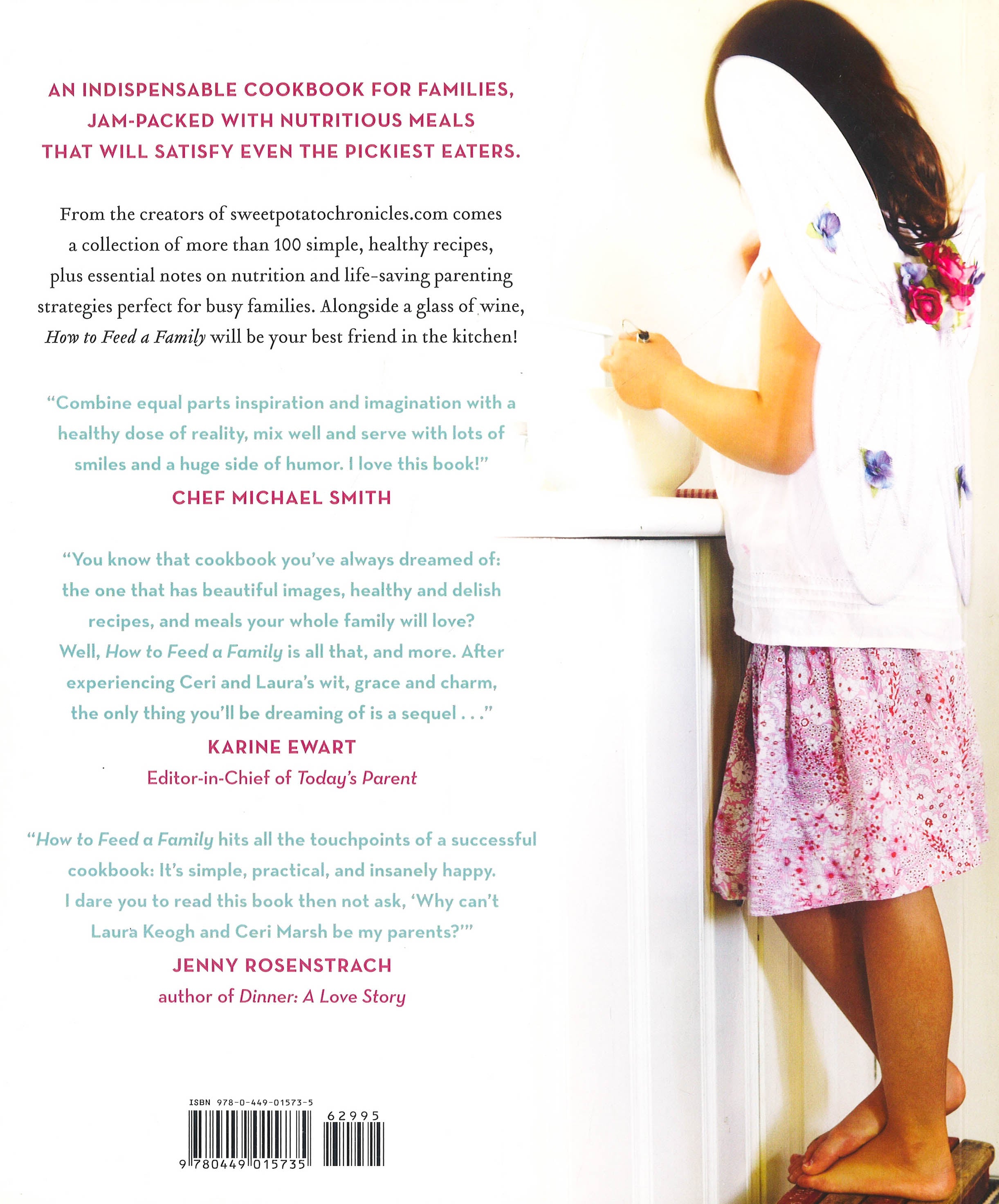 AN INDISPENSABLE COOKBOOK FOR FAMILIES, JAM-PACKED WITH NUTRITIOUS MEALS THAT WILL SATISFY EVEN THE PICKIEST EATERS.

From the creators of sweetpotatochronicles.com comes a collection of more than 100 simple, healthy recipes, plus essential notes on nutrition and life-saving parenting strategies perfect for busy families. Alongside a glass of wine, How to Feed a Family will be your best friend in the kitchen!

"Combine equal parts inspiration and imagination with a healthy dose of reality, mix well and serve with lots of smiles and a huge side of humor. I love this book!"

CHEF MICHAEL SMITH

"You know that cookbook you've always dreamed of: the one that has beautiful images, healthy and delish recipes, and meals your whole family will love? Well, How to Feed a Family is all that, and more. After experiencing Ceri and Laura's wit, grace and charm, the only thing you'll be dreaming of is a sequel . . ."

KARINE EWART
Editor-in-Chief of Today's Parent

"How to Feed a Family hits all the touchpoints of a successful cookbook: It's simple, practical, and insanely happy. I dare you to read this book then not ask, 'Why can't Laura Keogh and Ceri Marsh be my parents?'"

JENNY ROSENSTRACH
author of Dinner: A Love Story

ISBN 978-0-449-01573-5

62995

9 780449 015735